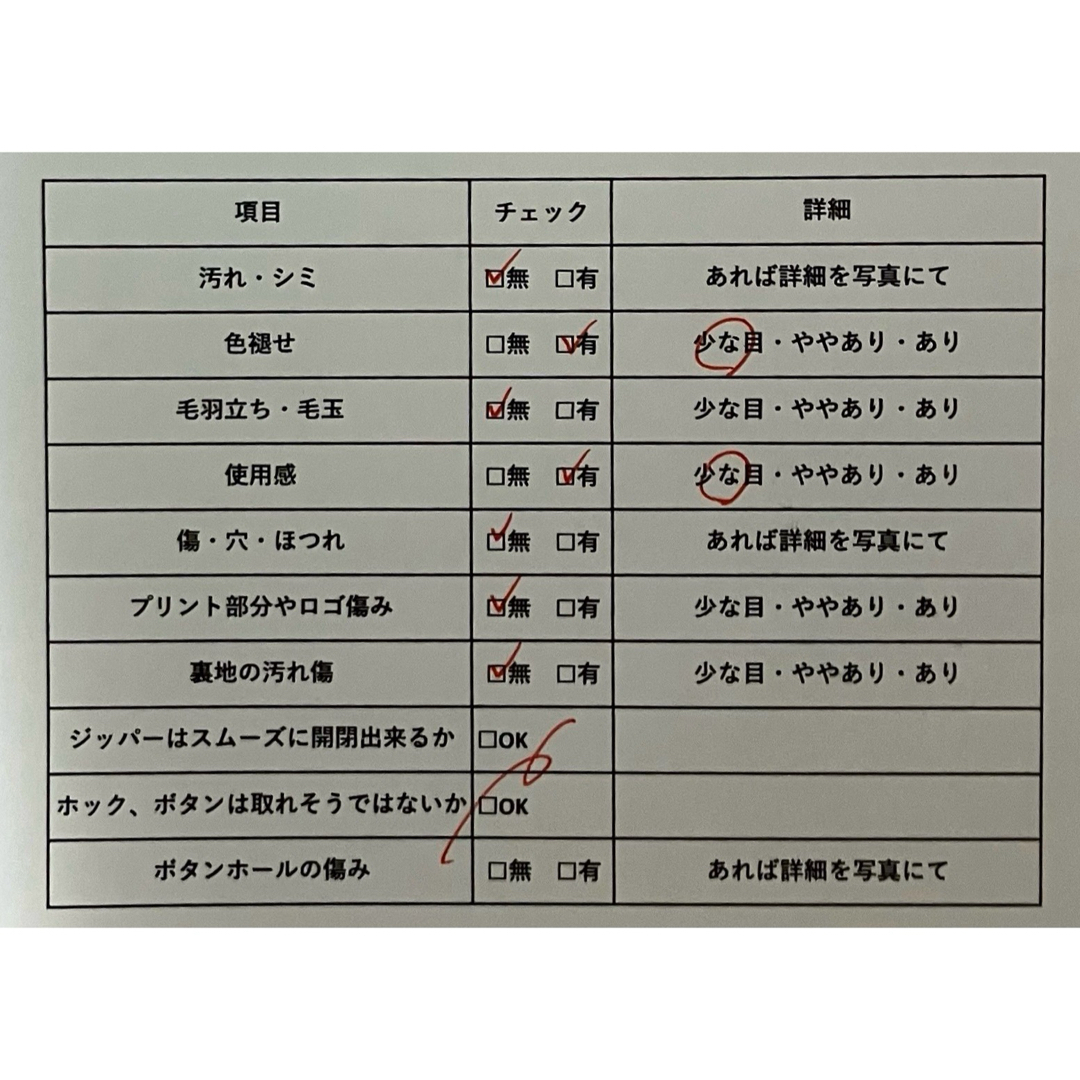 | 項目 | チェック | 詳細 |
|---|---|---|
| 汚れ・シミ | ☑無 □有 | あれば詳細を写真にて |
| 色褪せ | □無 ☑有 | 少な目・ややあり・あり |
| 毛羽立ち・毛玉 | ☑無 □有 | 少な目・ややあり・あり |
| 使用感 | □無 ☑有 | 少な目・ややあり・あり |
| 傷・穴・ほつれ | ☑無 □有 | あれば詳細を写真にて |
| プリント部分やロゴ傷み | ☑無 □有 | 少な目・ややあり・あり |
| 裏地の汚れ傷 | ☑無 □有 | 少な目・ややあり・あり |
| ジッパーはスムーズに開閉出来るか | □OK | |
| ホック、ボタンは取れそうではないか | □OK | |
| ボタンホールの傷み | □無 □有 | あれば詳細を写真にて |